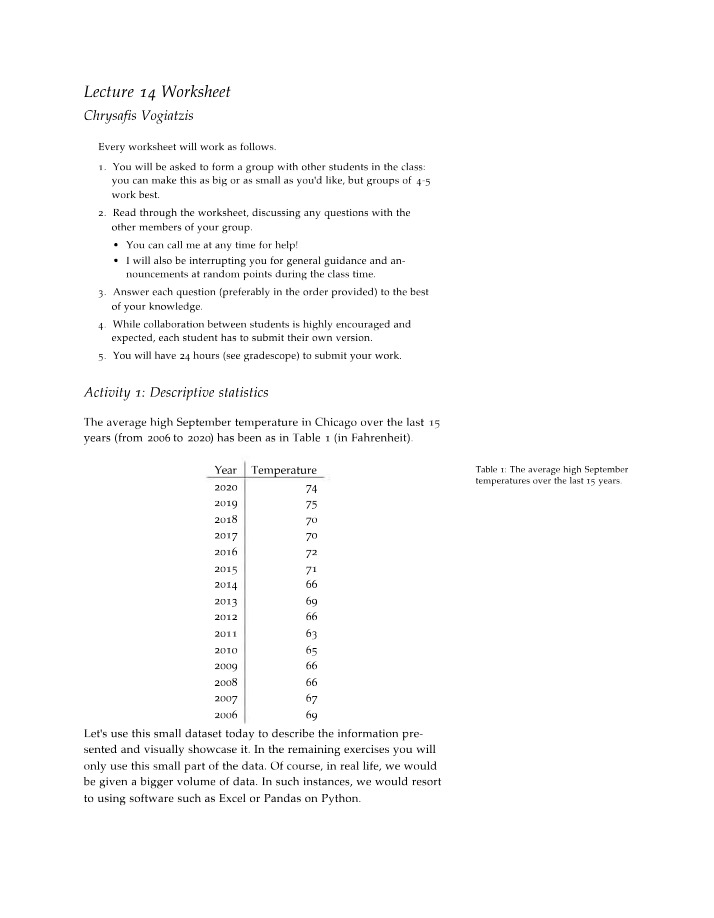 Lecture 14 Worksheet

Chrysafis Vogiatzis

Every worksheet will work as follows.

1. You will be asked to form a group with other students in the class: you can make this as big or as small as you'd like, but groups of 4-5 work best.

2. Read through the worksheet, discussing any questions with the other members of your group.

• You can call me at any time for help!

• I will also be interrupting you for general guidance and announcements at random points during the class time.

3. Answer each question (preferably in the order provided) to the best of your knowledge.

4. While collaboration between students is highly encouraged and expected, each student has to submit their own version.

5. You will have 24 hours (see gradescope) to submit your work.

Activity 1: Descriptive statistics

The average high September temperature in Chicago over the last 15 years (from 2006 to 2020) has been as in Table 1 (in Fahrenheit).

| Year | Temperature |
|---|---|
| 2020 | 74 |
| 2019 | 75 |
| 2018 | 70 |
| 2017 | 70 |
| 2016 | 72 |
| 2015 | 71 |
| 2014 | 66 |
| 2013 | 69 |
| 2012 | 66 |
| 2011 | 63 |
| 2010 | 65 |
| 2009 | 66 |
| 2008 | 66 |
| 2007 | 67 |
| 2006 | 69 |

Table 1: The average high September temperatures over the last 15 years.

Let's use this small dataset today to describe the information presented and visually showcase it. In the remaining exercises you will only use this small part of the data. Of course, in real life, we would be given a bigger volume of data. In such instances, we would resort to using software such as Excel or Pandas on Python.